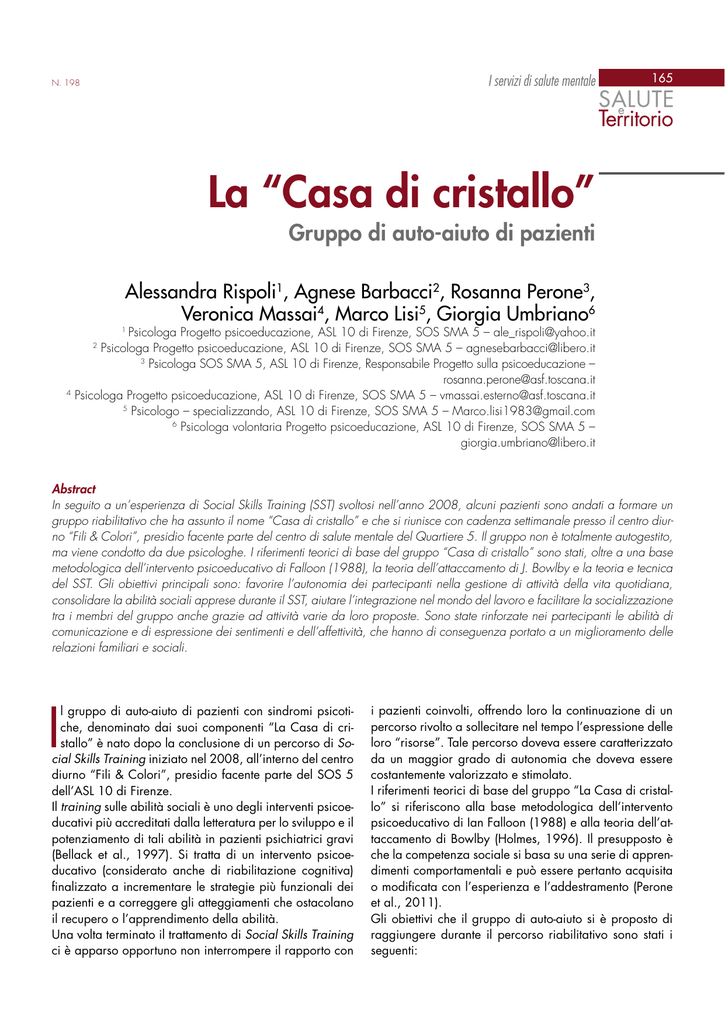 N. 198

I servizi di salute mentale

165

SALUTE e Territorio

La "Casa di cristallo"

Gruppo di auto-aiuto di pazienti

Alessandra Rispoli$^1$, Agnese Barbacci$^2$, Rosanna Perone$^3$, Veronica Massai$^4$, Marco Lisi$^5$, Giorgia Umbriano$^6$

$^1$ Psicologa Progetto psicoeducazione, ASL 10 di Firenze, SOS SMA 5 – ale_rispoli@yahoo.it
$^2$ Psicologa Progetto psicoeducazione, ASL 10 di Firenze, SOS SMA 5 – agnesebarbacci@libero.it
$^3$ Psicologa SOS SMA 5, ASL 10 di Firenze, Responsabile Progetto sulla psicoeducazione – rosanna.perone@asf.toscana.it
$^4$ Psicologa Progetto psicoeducazione, ASL 10 di Firenze, SOS SMA 5 – vmassai.esterno@asf.toscana.it
$^5$ Psicologo – specializzando, ASL 10 di Firenze, SOS SMA 5 – Marco.lisi1983@gmail.com
$^6$ Psicologa volontaria Progetto psicoeducazione, ASL 10 di Firenze, SOS SMA 5 – giorgia.umbriano@libero.it

Abstract
In seguito a un'esperienza di Social Skills Training (SST) svoltosi nell'anno 2008, alcuni pazienti sono andati a formare un gruppo riabilitativo che ha assunto il nome "Casa di cristallo" e che si riunisce con cadenza settimanale presso il centro diurno "Fili & Colori", presidio facente parte del centro di salute mentale del Quartiere 5. Il gruppo non è totalmente autogestito, ma viene condotto da due psicologhe. I riferimenti teorici di base del gruppo "Casa di cristallo" sono stati, oltre a una base metodologica dell'intervento psicoeducativo di Falloon (1988), la teoria dell'attaccamento di J. Bowlby e la teoria e tecnica del SST. Gli obiettivi principali sono: favorire l'autonomia dei partecipanti nella gestione di attività della vita quotidiana, consolidare la abilità sociali apprese durante il SST, aiutare l'integrazione nel mondo del lavoro e facilitare la socializzazione tra i membri del gruppo anche grazie ad attività varie da loro proposte. Sono state rinforzate nei partecipanti le abilità di comunicazione e di espressione dei sentimenti e dell'affettività, che hanno di conseguenza portato a un miglioramento delle relazioni familiari e sociali.

Il gruppo di auto-aiuto di pazienti con sindromi psicotiche, denominato dai suoi componenti "La Casa di cristallo" è nato dopo la conclusione di un percorso di Social Skills Training iniziato nel 2008, all'interno del centro diurno "Fili & Colori", presidio facente parte del SOS 5 dell'ASL 10 di Firenze.
Il training sulle abilità sociali è uno degli interventi psicoeducativi più accreditati dalla letteratura per lo sviluppo e il potenziamento di tali abilità in pazienti psichiatrici gravi (Bellack et al., 1997). Si tratta di un intervento psicoeducativo (considerato anche di riabilitazione cognitiva) finalizzato a incrementare le strategie più funzionali dei pazienti e a correggere gli atteggiamenti che ostacolano il recupero o l'apprendimento della abilità.
Una volta terminato il trattamento di Social Skills Training ci è apparso opportuno non interrompere il rapporto con i pazienti coinvolti, offrendo loro la continuazione di un percorso rivolto a sollecitare nel tempo l'espressione delle loro "risorse". Tale percorso doveva essere caratterizzato da un maggior grado di autonomia che doveva essere costantemente valorizzato e stimolato.
I riferimenti teorici di base del gruppo "La Casa di cristallo" si riferiscono alla base metodologica dell'intervento psicoeducativo di Ian Falloon (1988) e alla teoria dell'attaccamento di Bowlby (Holmes, 1996). Il presupposto è che la competenza sociale si basa su una serie di apprendimenti comportamentali e può essere pertanto acquisita o modificata con l'esperienza e l'addestramento (Perone et al., 2011).
Gli obiettivi che il gruppo di auto-aiuto si è proposto di raggiungere durante il percorso riabilitativo sono stati i seguenti: